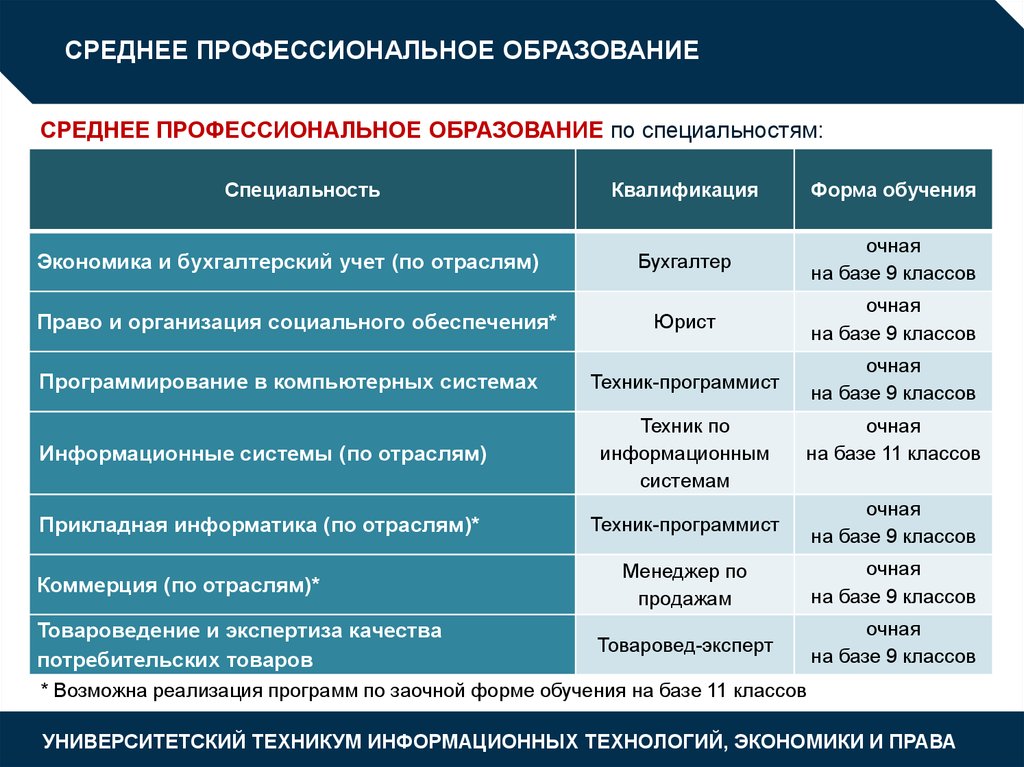 СРЕДНЕЕ ПРОФЕССИОНАЛЬНОЕ ОБРАЗОВАНИЕ

СРЕДНЕЕ ПРОФЕССИОНАЛЬНОЕ ОБРАЗОВАНИЕ по специальностям:

| Специальность | Квалификация | Форма обучения |
|---|---|---|
| Экономика и бухгалтерский учет (по отраслям) | Бухгалтер | очная на базе 9 классов |
| Право и организация социального обеспечения* | Юрист | очная на базе 9 классов |
| Программирование в компьютерных системах | Техник-программист | очная на базе 9 классов |
| Информационные системы (по отраслям) | Техник по информационным системам | очная на базе 11 классов |
| Прикладная информатика (по отраслям)* | Техник-программист | очная на базе 9 классов |
| Коммерция (по отраслям)* | Менеджер по продажам | очная на базе 9 классов |
| Товароведение и экспертиза качества потребительских товаров | Товаровед-эксперт | очная на базе 9 классов |

* Возможна реализация программ по заочной форме обучения на базе 11 классов

УНИВЕРСИТЕТСКИЙ ТЕХНИКУМ ИНФОРМАЦИОННЫХ ТЕХНОЛОГИЙ, ЭКОНОМИКИ И ПРАВА